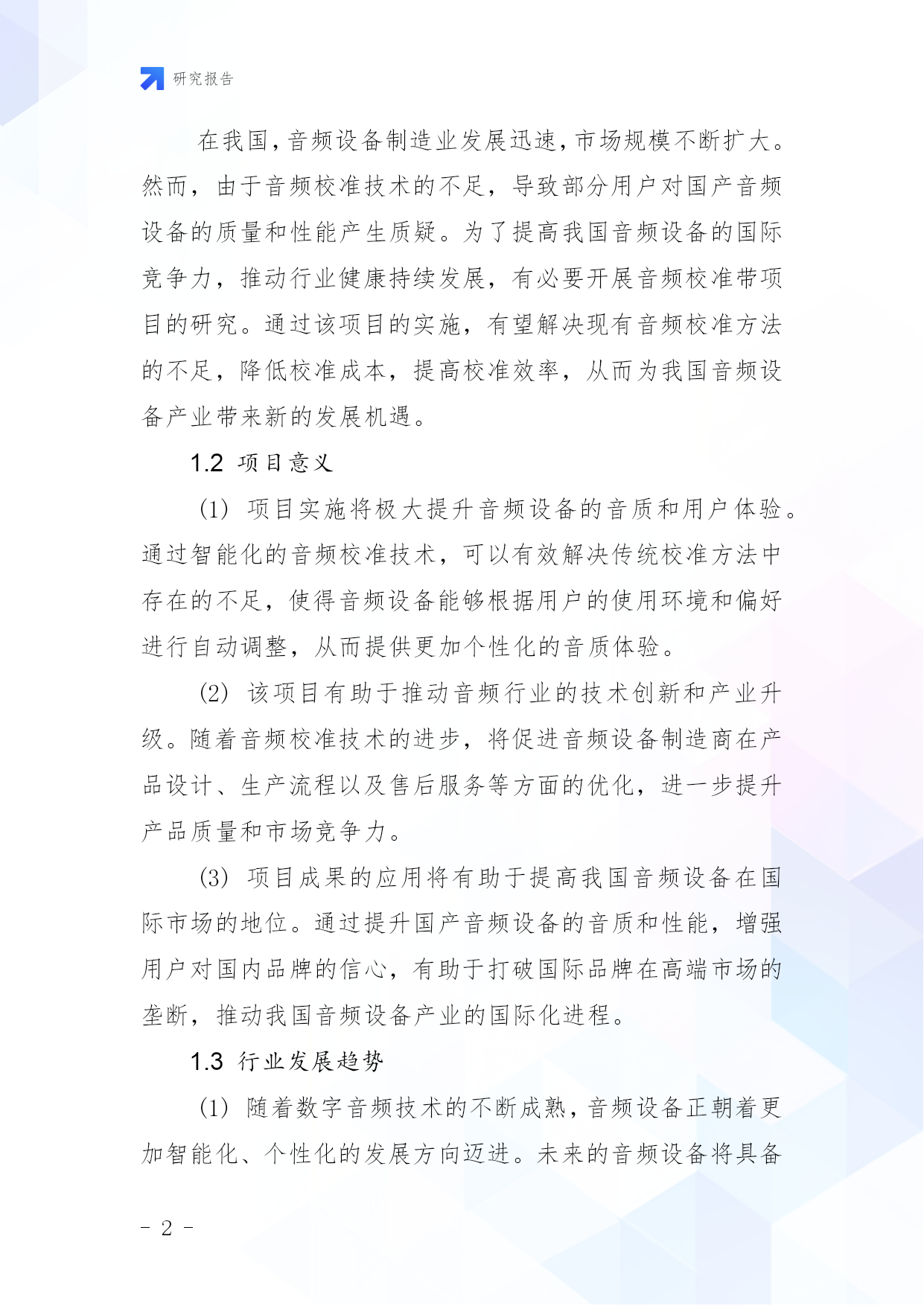 研究报告

在我国，音频设备制造业发展迅速，市场规模不断扩大。然而，由于音频校准技术的不足，导致部分用户对国产音频设备的质量和性能产生质疑。为了提高我国音频设备的国际竞争力，推动行业健康持续发展，有必要开展音频校准带项目的研究。通过该项目的实施，有望解决现有音频校准方法的不足，降低校准成本，提高校准效率，从而为我国音频设备产业带来新的发展机遇。

1.2 项目意义

(1) 项目实施将极大提升音频设备的音质和用户体验。通过智能化的音频校准技术，可以有效解决传统校准方法中存在的不足，使得音频设备能够根据用户的使用环境和偏好进行自动调整，从而提供更加个性化的音质体验。

(2) 该项目有助于推动音频行业的技术创新和产业升级。随着音频校准技术的进步，将促进音频设备制造商在产品设计、生产流程以及售后服务等方面的优化，进一步提升产品质量和市场竞争力。

(3) 项目成果的应用将有助于提高我国音频设备在国际市场的地位。通过提升国产音频设备的音质和性能，增强用户对国内品牌的信心，有助于打破国际品牌在高端市场的垄断，推动我国音频设备产业的国际化进程。

1.3 行业发展趋势

(1) 随着数字音频技术的不断成熟，音频设备正朝着更加智能化、个性化的发展方向迈进。未来的音频设备将具备

- 2 -